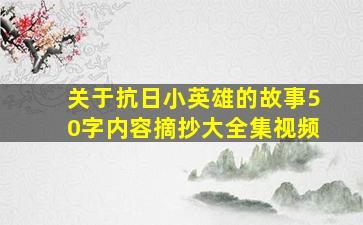 关于抗日小英雄的故事50字内容摘抄大全集视频